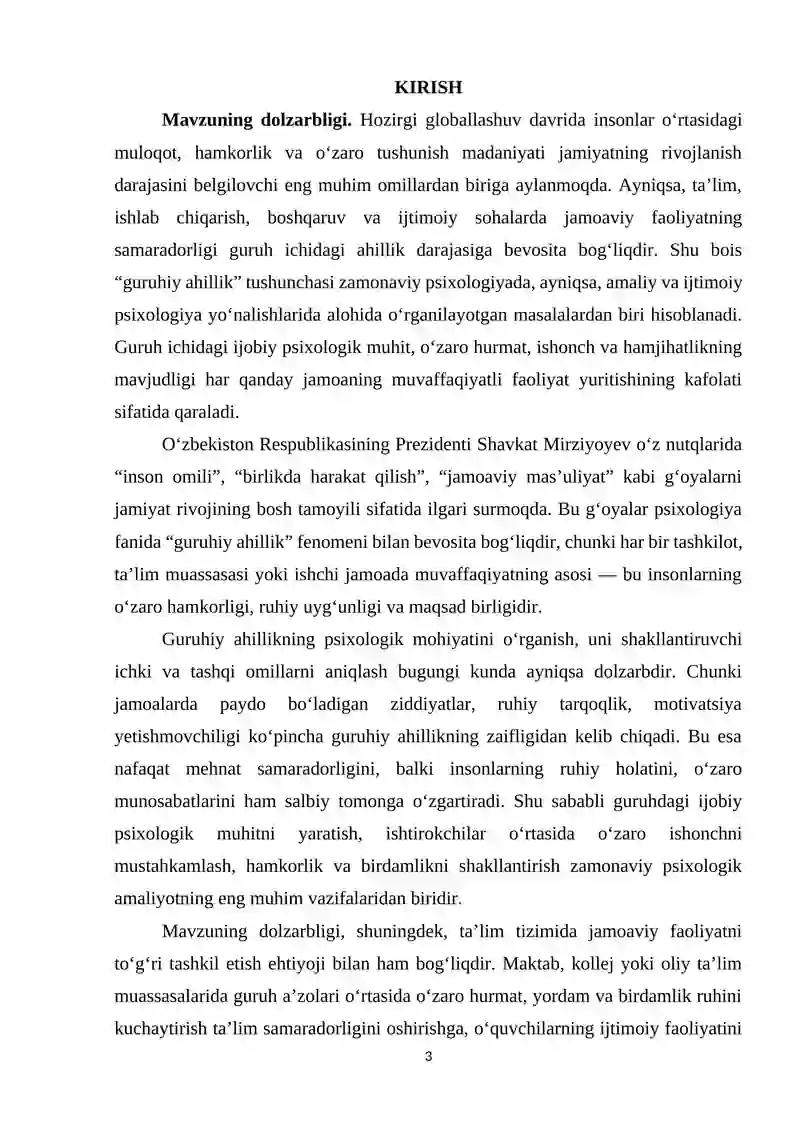 KIRISH

Mavzuning dolzarbligi. Hozirgi globallashuv davrida insonlar o'rtasidagi muloqot, hamkorlik va o'zaro tushunish madaniyati jamiyatning rivojlanish darajasini belgilovchi eng muhim omillardan biriga aylanmoqda. Ayniqsa, ta'lim, ishlab chiqarish, boshqaruv va ijtimoiy sohalarda jamoaviy faoliyatning samaradorligi guruh ichidagi ahillik darajasiga bevosita bog'liqdir. Shu bois "guruhiy ahillik" tushunchasi zamonaviy psixologiyada, ayniqsa, amaliy va ijtimoiy psixologiya yo'nalishlarida alohida o'rganilayotgan masalalardan biri hisoblanadi. Guruh ichidagi ijobiy psixologik muhit, o'zaro hurmat, ishonch va hamjihatlikning mavjudligi har qanday jamoaning muvaffaqiyatli faoliyat yuritishining kafolati sifatida qaraladi.

O'zbekiston Respublikasining Prezidenti Shavkat Mirziyoyev o'z nutqlarida "inson omili", "birlikda harakat qilish", "jamoaviy mas'uliyat" kabi g'oyalarni jamiyat rivojining bosh tamoyili sifatida ilgari surmoqda. Bu g'oyalar psixologiya fanida "guruhiy ahillik" fenomeni bilan bevosita bog'liqdir, chunki har bir tashkilot, ta'lim muassasasi yoki ishchi jamoada muvaffaqiyatning asosi — bu insonlarning o'zaro hamkorligi, ruhiy uyg'unligi va maqsad birligidir.

Guruhiy ahillikning psixologik mohiyatini o'rganish, uni shakllantiruvchi ichki va tashqi omillarni aniqlash bugungi kunda ayniqsa dolzarbdir. Chunki jamoalarda paydo bo'ladigan ziddiyatlar, ruhiy tarqoqlik, motivatsiya yetishmovchiligi ko'pincha guruhiy ahillikning zaifligidan kelib chiqadi. Bu esa nafaqat mehnat samaradorligini, balki insonlarning ruhiy holatini, o'zaro munosabatlarini ham salbiy tomonga o'zgartiradi. Shu sababli guruhdagi ijobiy psixologik muhitni yaratish, ishtirokchilar o'rtasida o'zaro ishonchni mustahkamlash, hamkorlik va birdamlikni shakllantirish zamonaviy psixologik amaliyotning eng muhim vazifalaridan biridir.

Mavzuning dolzarbligi, shuningdek, ta'lim tizimida jamoaviy faoliyatni to'g'ri tashkil etish ehtiyoji bilan ham bog'liqdir. Maktab, kollej yoki oliy ta'lim muassasalarida guruh a'zolari o'rtasida o'zaro hurmat, yordam va birdamlik ruhini kuchaytirish ta'lim samaradorligini oshirishga, o'quvchilarning ijtimoiy faoliyatini

3